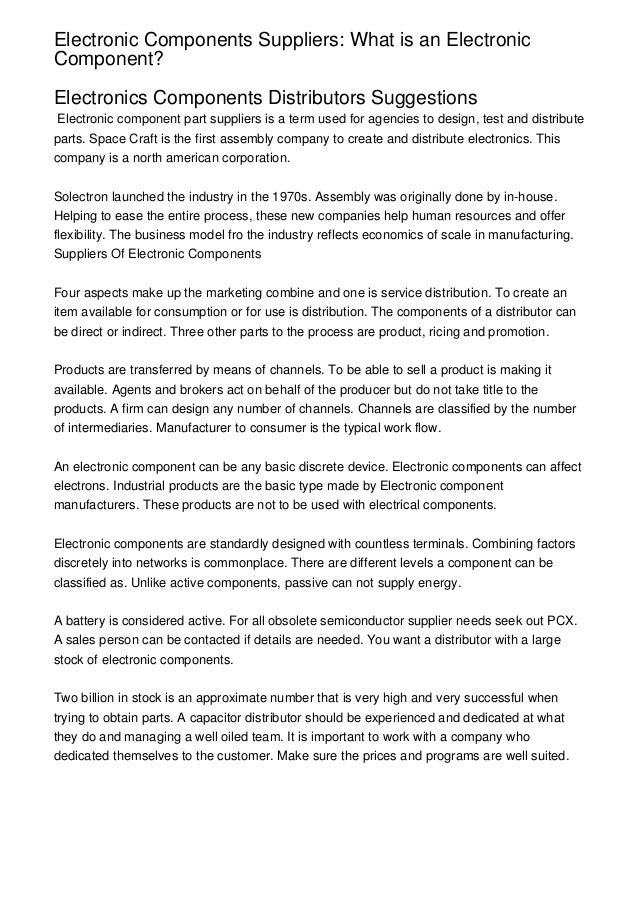 Electronic Components Suppliers: What is an Electronic Component?

Electronics Components Distributors Suggestions

Electronic component part suppliers is a term used for agencies to design, test and distribute parts. Space Craft is the first assembly company to create and distribute electronics. This company is a north american corporation.

Solectron launched the industry in the 1970s. Assembly was originally done by in-house. Helping to ease the entire process, these new companies help human resources and offer flexibility. The business model fro the industry reflects economics of scale in manufacturing. Suppliers Of Electronic Components

Four aspects make up the marketing combine and one is service distribution. To create an item available for consumption or for use is distribution. The components of a distributor can be direct or indirect. Three other parts to the process are product, ricing and promotion.

Products are transferred by means of channels. To be able to sell a product is making it available. Agents and brokers act on behalf of the producer but do not take title to the products. A firm can design any number of channels. Channels are classified by the number of intermediaries. Manufacturer to consumer is the typical work flow.

An electronic component can be any basic discrete device. Electronic components can affect electrons. Industrial products are the basic type made by Electronic component manufacturers. These products are not to be used with electrical components.

Electronic components are standardly designed with countless terminals. Combining factors discretely into networks is commonplace. There are different levels a component can be classified as. Unlike active components, passive can not supply energy.

A battery is considered active. For all obsolete semiconductor supplier needs seek out PCX. A sales person can be contacted if details are needed. You want a distributor with a large stock of electronic components.

Two billion in stock is an approximate number that is very high and very successful when trying to obtain parts. A capacitor distributor should be experienced and dedicated at what they do and managing a well oiled team. It is important to work with a company who dedicated themselves to the customer. Make sure the prices and programs are well suited.